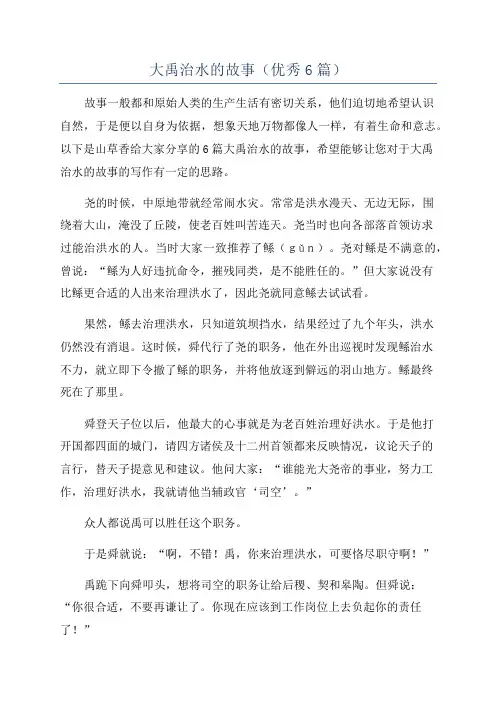 大禹治水的故事（优秀6篇）

故事一般都和原始人类的生产生活有密切关系，他们迫切地希望认识自然，于是便以自身为依据，想象天地万物都像人一样，有着生命和意志。以下是山草香给大家分享的6篇大禹治水的故事，希望能够让您对于大禹治水的故事的写作有一定的思路。

尧的时候，中原地带就经常闹水灾。常常是洪水漫天、无边无际，围绕着大山，淹没了丘陵，使老百姓叫苦连天。尧当时也向各部落首领访求过能治洪水的人。当时大家一致推荐了鲧（gǔn）。尧对鲧是不满意的，曾说：“鲧为人好违抗命令，摧残同类，是不能胜任的。”但大家说没有比鲧更合适的人出来治理洪水了，因此尧就同意鲧去试试看。

果然，鲧去治理洪水，只知道筑坝挡水，结果经过了九个年头，洪水仍然没有消退。这时候，舜代行了尧的职务，他在外出巡视时发现鲧治水不力，就立即下令撤了鲧的职务，并将他放逐到僻远的羽山地方。鲧最终死在了那里。

舜登天子位以后，他最大的心事就是为老百姓治理好洪水。于是他打开国都四面的城门，请四方诸侯及十二州首领都来反映情况，议论天子的言行，替天子提意见和建议。他问大家：“谁能光大尧帝的事业，努力工作，治理好洪水，我就请他当辅政官‘司空’。”

众人都说禹可以胜任这个职务。

于是舜就说：“啊，不错！禹，你来治理洪水，可要恪尽职守啊！”

禹跪下向舜叩头，想将司空的职务让给后稷、契和皋陶。但舜说：“你很合适，不要再谦让了。你现在应该到工作岗位上去负起你的责任了！”